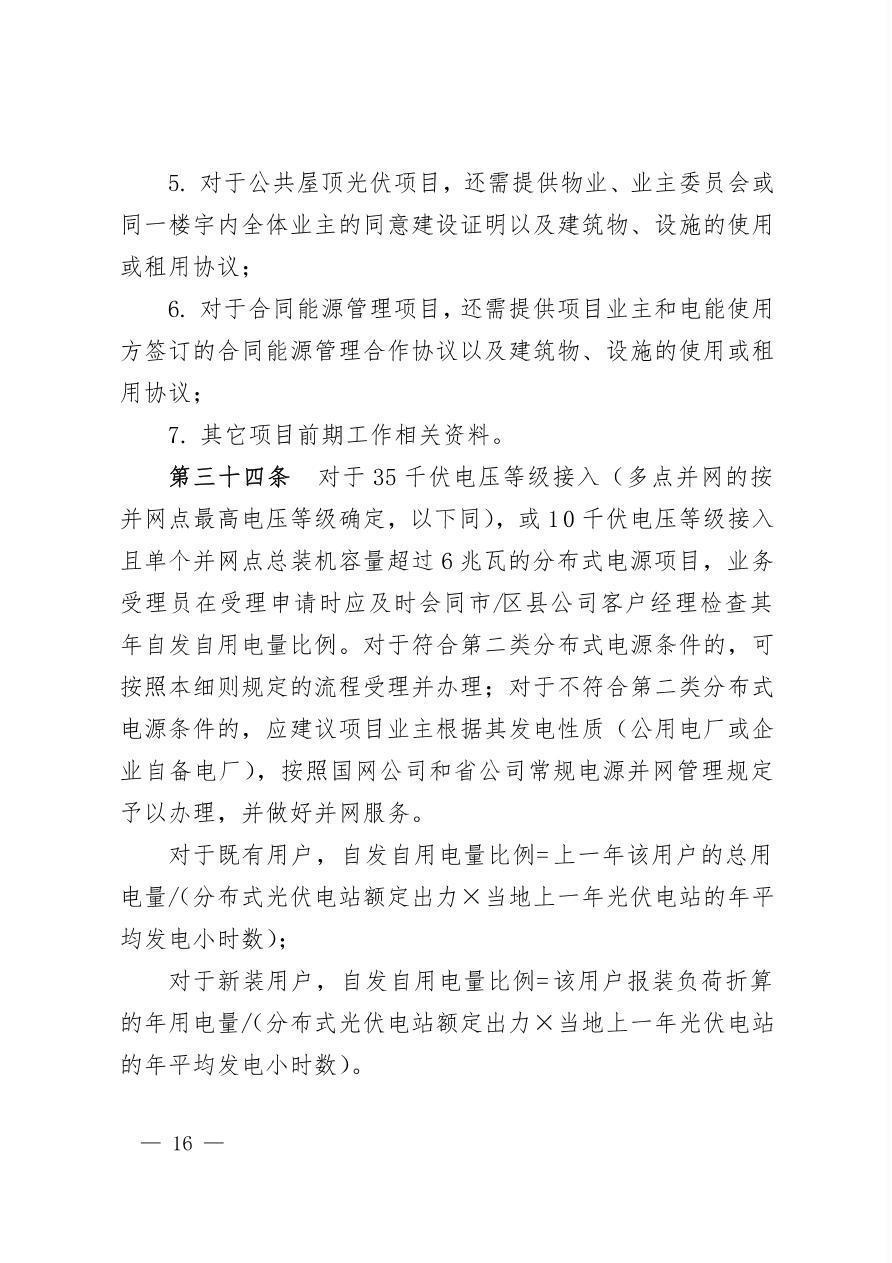 5. 对于公共屋顶光伏项目，还需提供物业、业主委员会或同一楼宇内全体业主的同意建设证明以及建筑物、设施的使用或租用协议；

6. 对于合同能源管理项目，还需提供项目业主和电能使用方签订的合同能源管理合作协议以及建筑物、设施的使用或租用协议；

7. 其它项目前期工作相关资料。

第三十四条　对于35千伏电压等级接入（多点并网的按并网点最高电压等级确定，以下同），或10千伏电压等级接入且单个并网点总装机容量超过6兆瓦的分布式电源项目，业务受理员在受理申请时应及时会同市/区县公司客户经理检查其年自发自用电量比例。对于符合第二类分布式电源条件的，可按照本细则规定的流程受理并办理；对于不符合第二类分布式电源条件的，应建议项目业主根据其发电性质（公用电厂或企业自备电厂），按照国网公司和省公司常规电源并网管理规定予以办理，并做好并网服务。

对于既有用户，自发自用电量比例=上一年该用户的总用电量/(分布式光伏电站额定出力×当地上一年光伏电站的年平均发电小时数)；

对于新装用户，自发自用电量比例=该用户报装负荷折算的年用电量/(分布式光伏电站额定出力×当地上一年光伏电站的年平均发电小时数)。

— 16 —